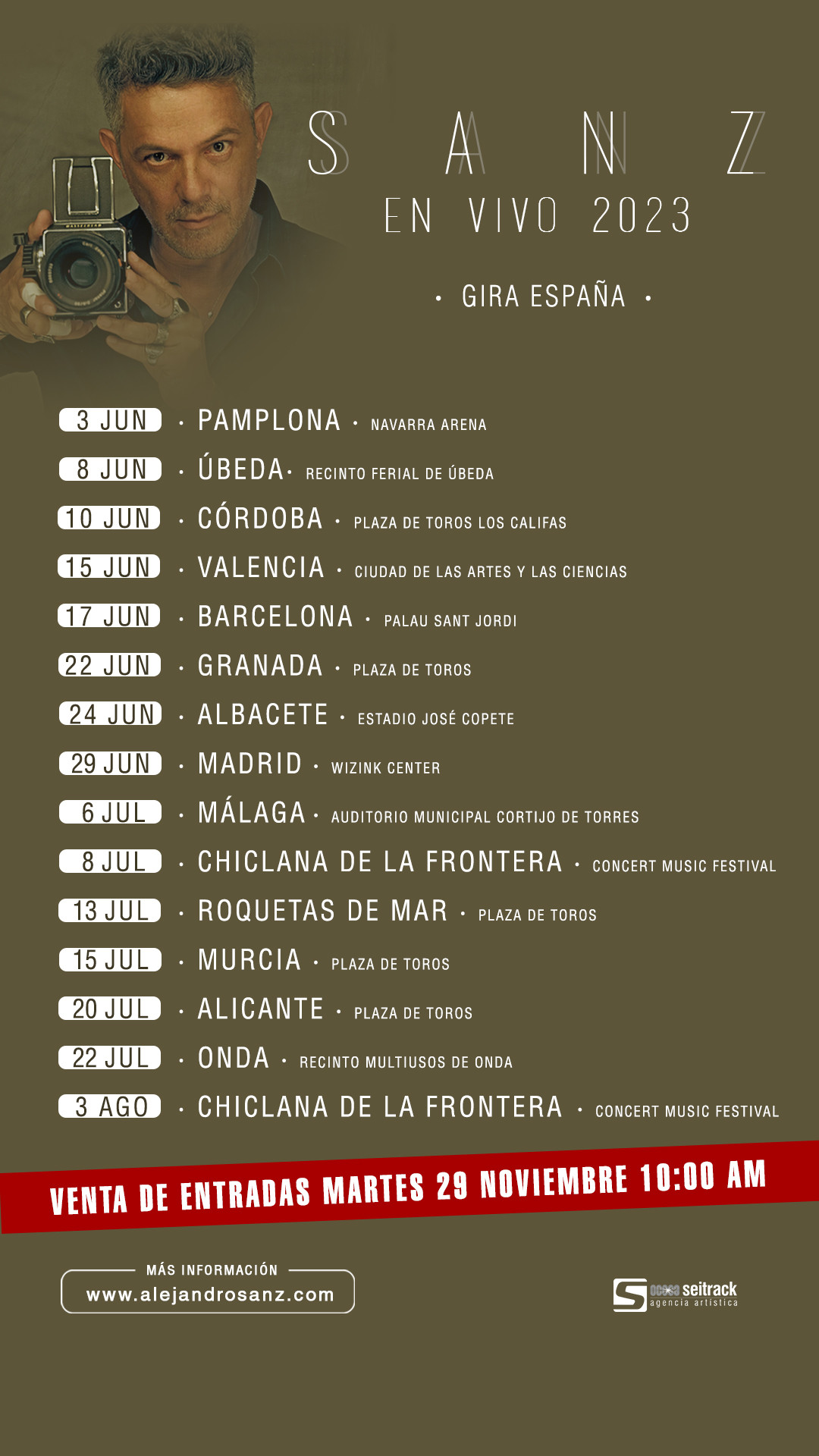 SANZ
EN VIVO 2023

· GIRA ESPAÑA ·

3 JUN · PAMPLONA · NAVARRA ARENA
8 JUN · ÚBEDA · RECINTO FERIAL DE ÚBEDA
10 JUN · CÓRDOBA · PLAZA DE TOROS LOS CALIFAS
15 JUN · VALENCIA · CIUDAD DE LAS ARTES Y LAS CIENCIAS
17 JUN · BARCELONA · PALAU SANT JORDI
22 JUN · GRANADA · PLAZA DE TOROS
24 JUN · ALBACETE · ESTADIO JOSÉ COPETE
29 JUN · MADRID · WIZINK CENTER
6 JUL · MÁLAGA · AUDITORIO MUNICIPAL CORTIJO DE TORRES
8 JUL · CHICLANA DE LA FRONTERA · CONCERT MUSIC FESTIVAL
13 JUL · ROQUETAS DE MAR · PLAZA DE TOROS
15 JUL · MURCIA · PLAZA DE TOROS
20 JUL · ALICANTE · PLAZA DE TOROS
22 JUL · ONDA · RECINTO MULTIUSOS DE ONDA
3 AGO · CHICLANA DE LA FRONTERA · CONCERT MUSIC FESTIVAL

VENTA DE ENTRADAS MARTES 29 NOVIEMBRE 10:00 AM

MÁS INFORMACIÓN
www.alejandrosanz.com

ocesa seitrack agencia artística